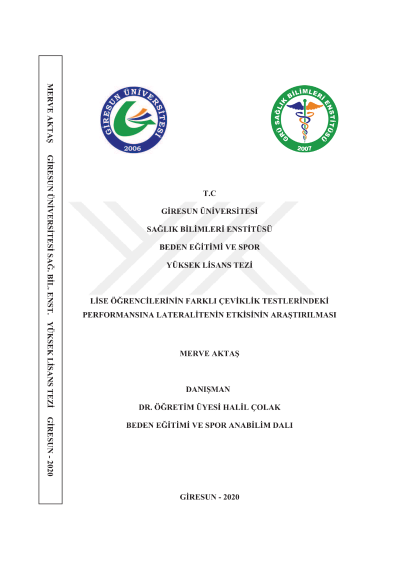 MERVE AKTAŞ GİRESUN ÜNİVERSİTESİ SAĞ. BİL. ENST. YÜKSEK LİSANS TEZİ GİRESUN - 2020

GİRESUN ÜNİVERSİTESİ 2006

GRÜ SAĞLIK BİLİMLERİ ENSTİTÜSÜ 2007

T.C

GİRESUN ÜNİVERSİTESİ

SAĞLIK BİLİMLERİ ENSTİTÜSÜ

BEDEN EĞİTİMİ VE SPOR

YÜKSEK LİSANS TEZİ

LİSE ÖĞRENCİLERİNİN FARKLI ÇEVİKLİK TESTLERİNDEKİ PERFORMANSINA LATERALİTENİN ETKİSİNİN ARAŞTIRILMASI

MERVE AKTAŞ

DANIŞMAN

DR. ÖĞRETİM ÜYESİ HALİL ÇOLAK

BEDEN EĞİTİMİ VE SPOR ANABİLİM DALI

GİRESUN - 2020